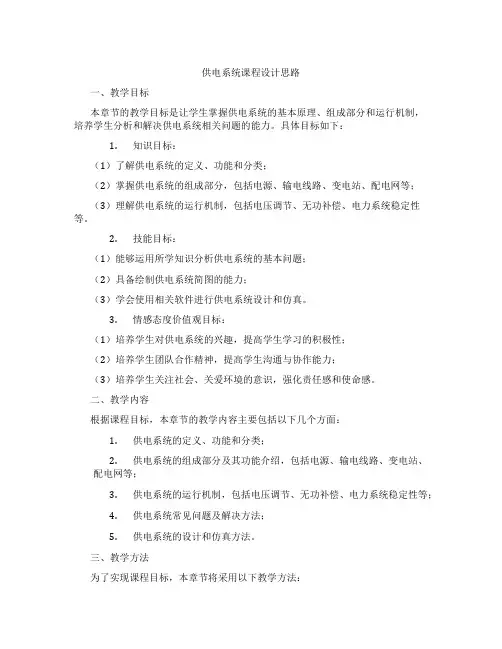 供电系统课程设计思路

一、教学目标

本章节的教学目标是让学生掌握供电系统的基本原理、组成部分和运行机制，培养学生分析和解决供电系统相关问题的能力。具体目标如下：

1. 知识目标：

（1）了解供电系统的定义、功能和分类；

（2）掌握供电系统的组成部分，包括电源、输电线路、变电站、配电网等；

（3）理解供电系统的运行机制，包括电压调节、无功补偿、电力系统稳定性等。

2. 技能目标：

（1）能够运用所学知识分析供电系统的基本问题；

（2）具备绘制供电系统简图的能力；

（3）学会使用相关软件进行供电系统设计和仿真。

3. 情感态度价值观目标：

（1）培养学生对供电系统的兴趣，提高学生学习的积极性；

（2）培养学生团队合作精神，提高学生沟通与协作能力；

（3）培养学生关注社会、关爱环境的意识，强化责任感和使命感。

二、教学内容

根据课程目标，本章节的教学内容主要包括以下几个方面：

1. 供电系统的定义、功能和分类；

2. 供电系统的组成部分及其功能介绍，包括电源、输电线路、变电站、配电网等；

3. 供电系统的运行机制，包括电压调节、无功补偿、电力系统稳定性等；

4. 供电系统常见问题及解决方法；

5. 供电系统的设计和仿真方法。

三、教学方法

为了实现课程目标，本章节将采用以下教学方法：